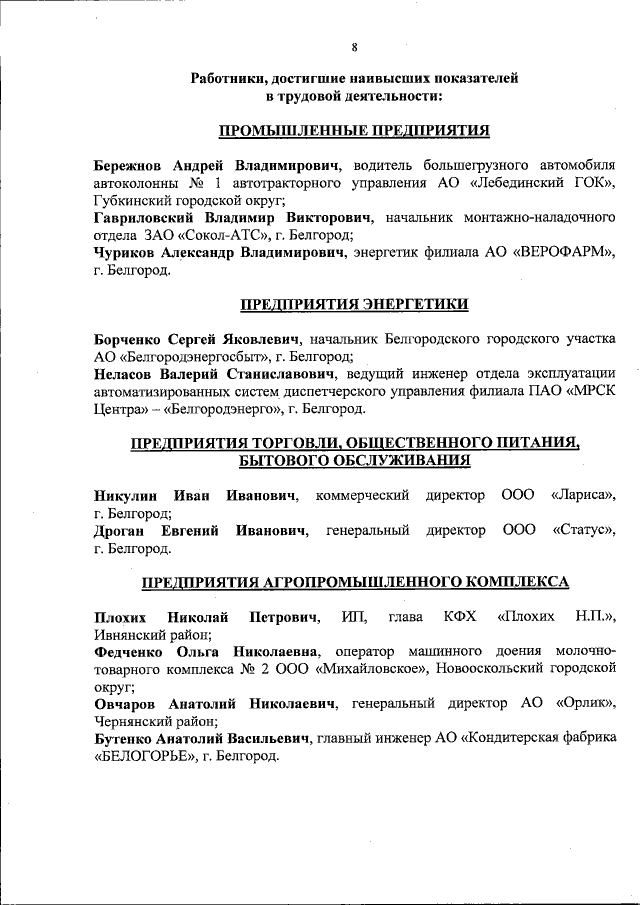 8

Работники, достигшие наивысших показателей в трудовой деятельности:

ПРОМЫШЛЕННЫЕ ПРЕДПРИЯТИЯ

Бережнов Андрей Владимирович, водитель большегрузного автомобиля автоколонны № 1 автотракторного управления АО «Лебединский ГОК», Губкинский городской округ;
Гавриловский Владимир Викторович, начальник монтажно-наладочного отдела ЗАО «Сокол-АТС», г. Белгород;
Чуриков Александр Владимирович, энергетик филиала АО «ВЕРОФАРМ», г. Белгород.

ПРЕДПРИЯТИЯ ЭНЕРГЕТИКИ

Борченко Сергей Яковлевич, начальник Белгородского городского участка АО «Белгородэнергосбыт», г. Белгород;
Неласов Валерий Станиславович, ведущий инженер отдела эксплуатации автоматизированных систем диспетчерского управления филиала ПАО «МРСК Центра» – «Белгородэнерго», г. Белгород.

ПРЕДПРИЯТИЯ ТОРГОВЛИ, ОБЩЕСТВЕННОГО ПИТАНИЯ, БЫТОВОГО ОБСЛУЖИВАНИЯ

Никулин Иван Иванович, коммерческий директор ООО «Лариса», г. Белгород;
Дроган Евгений Иванович, генеральный директор ООО «Статус», г. Белгород.

ПРЕДПРИЯТИЯ АГРОПРОМЫШЛЕННОГО КОМПЛЕКСА

Плохих Николай Петрович, ИП, глава КФХ «Плохих Н.П.», Ивнянский район;
Федченко Ольга Николаевна, оператор машинного доения молочно-товарного комплекса № 2 ООО «Михайловское», Новооскольский городской округ;
Овчаров Анатолий Николаевич, генеральный директор АО «Орлик», Чернянский район;
Бутенко Анатолий Васильевич, главный инженер АО «Кондитерская фабрика «БЕЛОГОРЬЕ», г. Белгород.